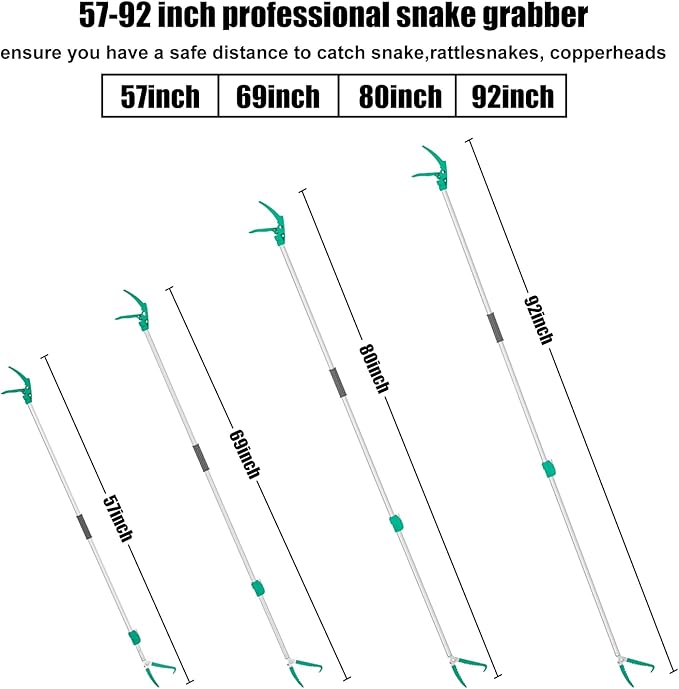 57-92 inch professional snake grabber

ensure you have a safe distance to catch snake,rattlesnakes, copperheads

| 57inch | 69inch | 80inch | 92inch |
|---|---|---|---|

57inch

69inch

80inch

92inch